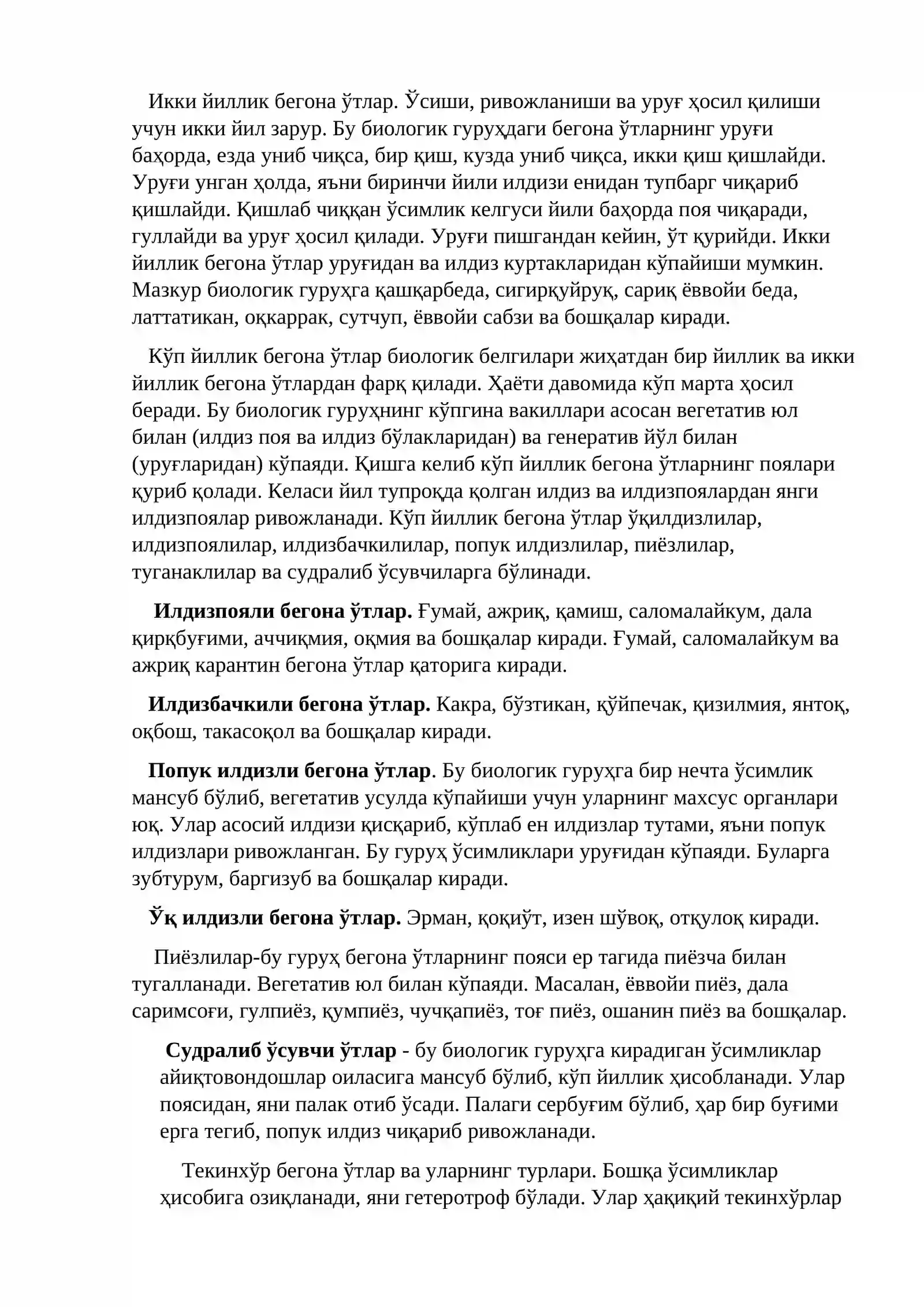 Икки йиллик бегона ўтлар. Ўсиши, ривожланиши ва уруғ ҳосил қилиши учун икки йил зарур. Бу биологик гуруҳдаги бегона ўтларнинг уруғи баҳорда, езда униб чиқса, бир қиш, кузда униб чиқса, икки қиш қишлайди. Уруғи унган ҳолда, яъни биринчи йили илдизи енидан тупбарг чиқариб қишлайди. Қишлаб чиққан ўсимлик келгуси йили баҳорда поя чиқаради, гуллайди ва уруғ ҳосил қилади. Уруғи пишгандан кейин, ўт қурийди. Икки йиллик бегона ўтлар уруғидан ва илдиз куртакларидан кўпайиши мумкин. Мазкур биологик гуруҳга қашқарбеда, сигирқуйруқ, сариқ ёввойи беда, латтатикан, оқкаррак, сутчуп, ёввойи сабзи ва бошқалар киради.

Кўп йиллик бегона ўтлар биологик белгилари жиҳатдан бир йиллик ва икки йиллик бегона ўтлардан фарқ қилади. Ҳаёти давомида кўп марта ҳосил беради. Бу биологик гуруҳнинг кўпгина вакиллари асосан вегетатив юл билан (илдиз поя ва илдиз бўлакларидан) ва генератив йўл билан (уруғларидан) кўпаяди. Қишга келиб кўп йиллик бегона ўтларнинг поялари қуриб қолади. Келаси йил тупроқда қолган илдиз ва илдизпоялардан янги илдизпоялар ривожланади. Кўп йиллик бегона ўтлар ўқилдизлилар, илдизпоялилар, илдизбачкилилар, попук илдизлилар, пиёзлилар, туганаклилар ва судралиб ўсувчиларга бўлинади.

Илдизпояли бегона ўтлар. Ғумай, ажриқ, қамиш, саломалайкум, дала қирқбуғими, аччиқмия, оқмия ва бошқалар киради. Ғумай, саломалайкум ва ажриқ карантин бегона ўтлар қаторига киради.

Илдизбачкили бегона ўтлар. Какра, бўзтикан, қўйпечак, қизилмия, янтоқ, оқбош, такасоқол ва бошқалар киради.

Попук илдизли бегона ўтлар. Бу биологик гуруҳга бир нечта ўсимлик мансуб бўлиб, вегетатив усулда кўпайиши учун уларнинг махсус органлари юқ. Улар асосий илдизи қисқариб, кўплаб ен илдизлар тутами, яъни попук илдизлари ривожланган. Бу гуруҳ ўсимликлари уруғидан кўпаяди. Буларга зубтурум, баргизуб ва бошқалар киради.

Ўқ илдизли бегона ўтлар. Эрман, қоқиўт, изен шўвоқ, отқулоқ киради.

Пиёзлилар-бу гуруҳ бегона ўтларнинг пояси ер тагида пиёзча билан тугалланади. Вегетатив юл билан кўпаяди. Масалан, ёввойи пиёз, дала саримсоғи, гулпиёз, қумпиёз, чучқапиёз, тоғ пиёз, ошанин пиёз ва бошқалар.

Судралиб ўсувчи ўтлар - бу биологик гуруҳга кирадиган ўсимликлар айиқтовондошлар оиласига мансуб бўлиб, кўп йиллик ҳисобланади. Улар поясидан, яни палак отиб ўсади. Палаги сербуғим бўлиб, ҳар бир буғими ерга тегиб, попук илдиз чиқариб ривожланади.

Текинхўр бегона ўтлар ва уларнинг турлари. Бошқа ўсимликлар ҳисобига озиқланади, яни гетеротроф бўлади. Улар ҳақиқий текинхўрлар